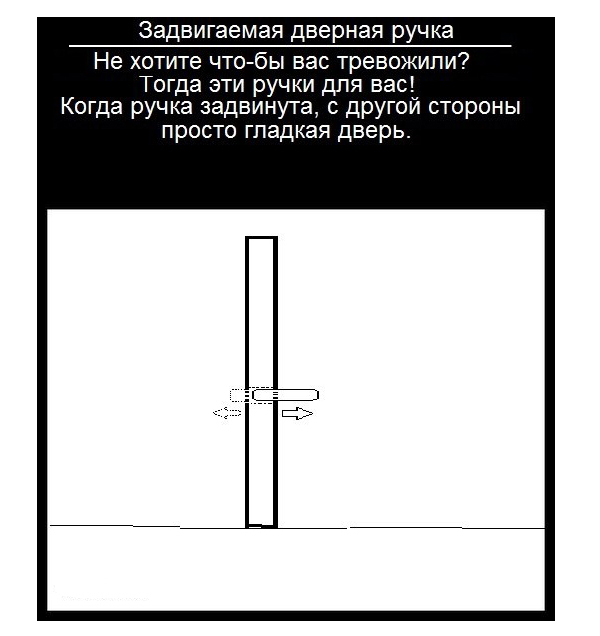 Задвигаемая дверная ручка

Не хотите что-бы вас тревожили?
Тогда эти ручки для вас!
Когда ручка задвинута, с другой стороны просто гладкая дверь.